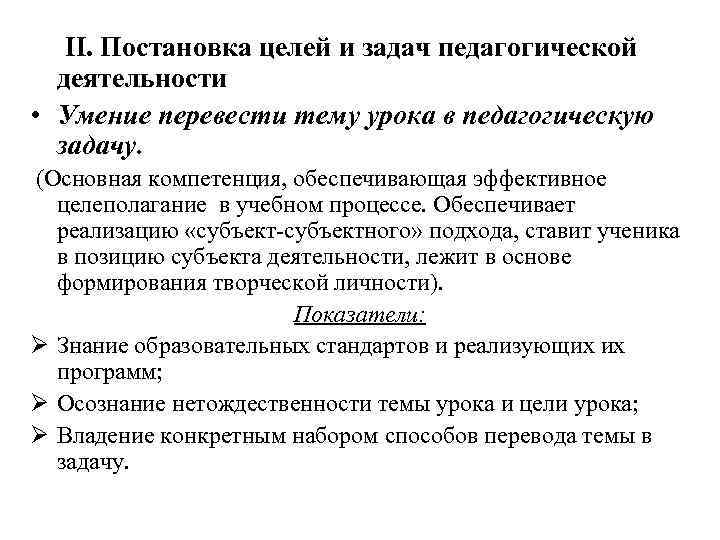 II. Постановка целей и задач педагогической деятельности

• Умение перевести тему урока в педагогическую задачу.

(Основная компетенция, обеспечивающая эффективное целеполагание в учебном процессе. Обеспечивает реализацию «субъект-субъектного» подхода, ставит ученика в позицию субъекта деятельности, лежит в основе формирования творческой личности).

Показатели:

➢ Знание образовательных стандартов и реализующих их программ;

➢ Осознание нетождественности темы урока и цели урока;

➢ Владение конкретным набором способов перевода темы в задачу.